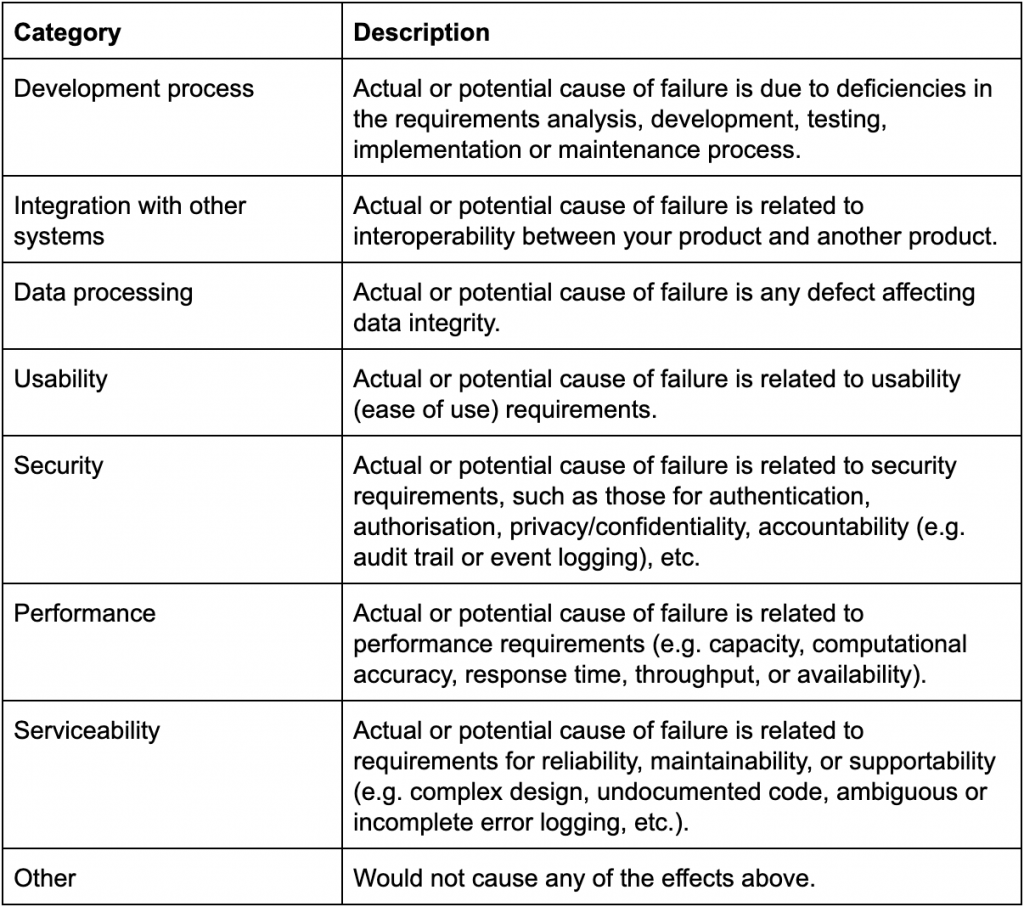 | Category | Description |
|---|---|
| Development process | Actual or potential cause of failure is due to deficiencies in the requirements analysis, development, testing, implementation or maintenance process. |
| Integration with other systems | Actual or potential cause of failure is related to interoperability between your product and another product. |
| Data processing | Actual or potential cause of failure is any defect affecting data integrity. |
| Usability | Actual or potential cause of failure is related to usability (ease of use) requirements. |
| Security | Actual or potential cause of failure is related to security requirements, such as those for authentication, authorisation, privacy/confidentiality, accountability (e.g. audit trail or event logging), etc. |
| Performance | Actual or potential cause of failure is related to performance requirements (e.g. capacity, computational accuracy, response time, throughput, or availability). |
| Serviceability | Actual or potential cause of failure is related to requirements for reliability, maintainability, or supportability (e.g. complex design, undocumented code, ambiguous or incomplete error logging, etc.). |
| Other | Would not cause any of the effects above. |